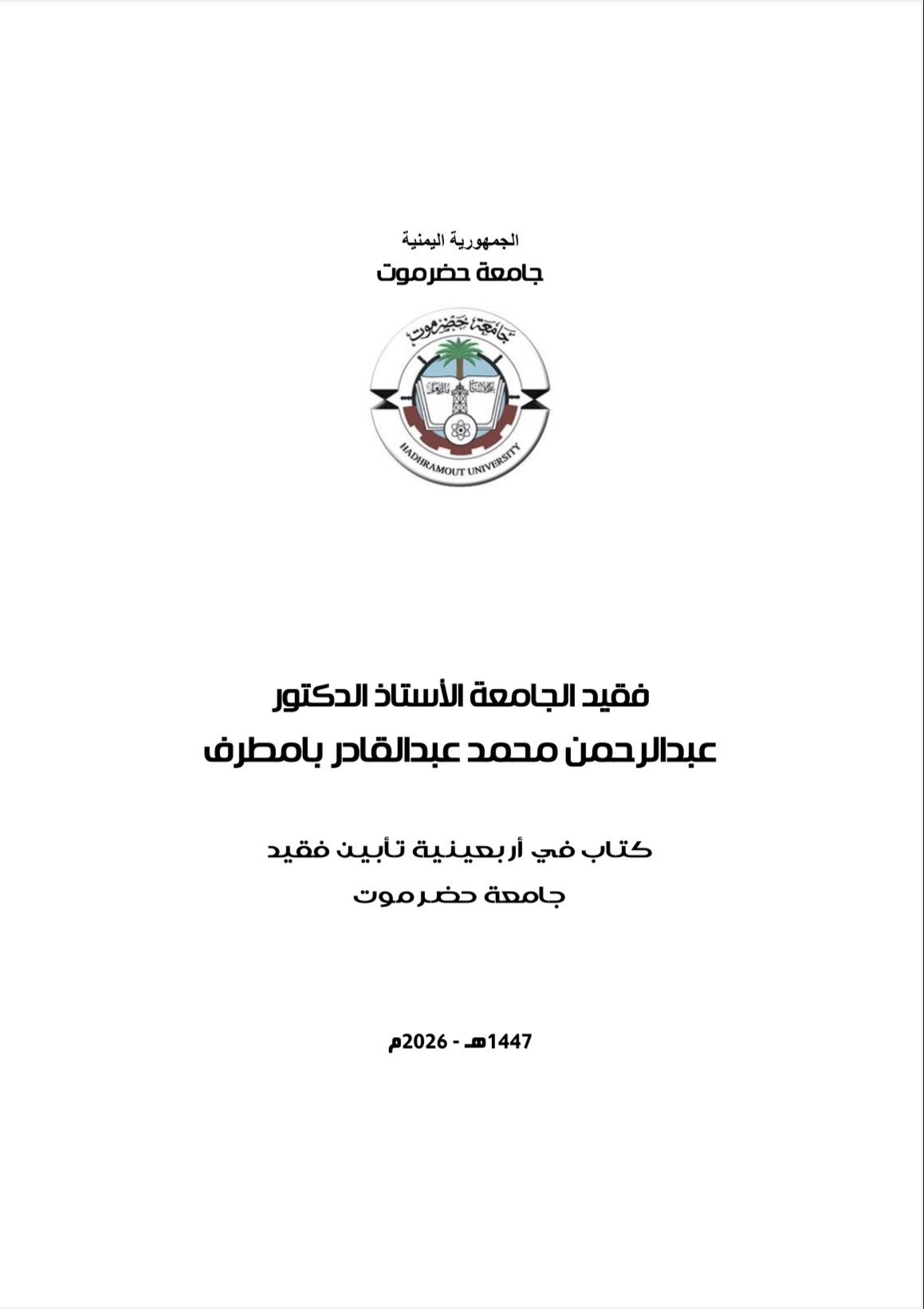 الجمهورية اليمنية
جامعة حضرموت

جامعة حضرموت
HADHRAMOUT UNIVERSITY

فقيد الجامعة الأستاذ الدكتور
عبدالرحمن محمد عبدالقادر بامطرف

كتاب في أربعينية تأبين فقيد
جامعة حضرموت

1447هـ - 2026م